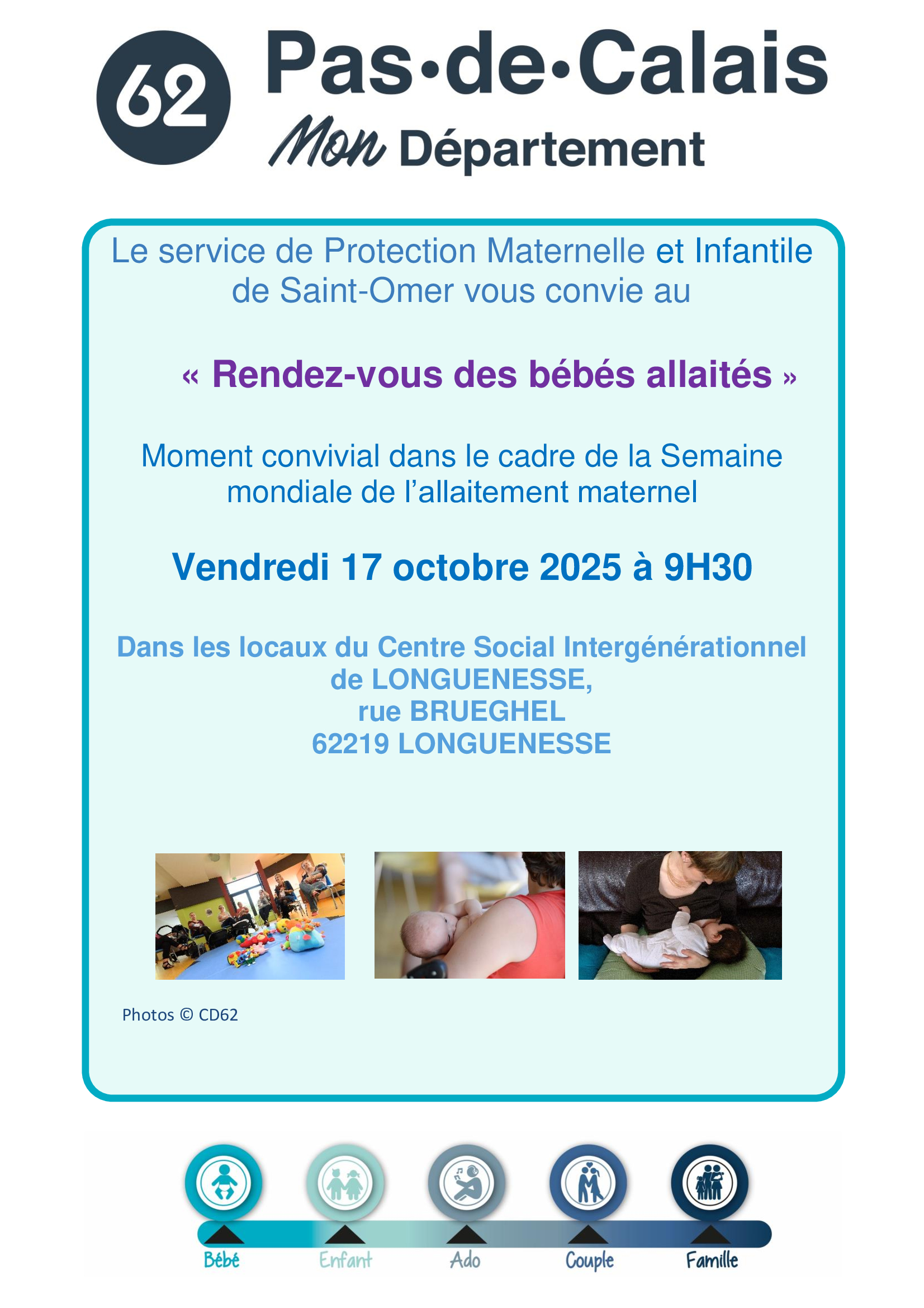 62 Pas•de•Calais
Mon Département

Le service de Protection Maternelle et Infantile de Saint-Omer vous convie au

« Rendez-vous des bébés allaités »

Moment convivial dans le cadre de la Semaine mondiale de l'allaitement maternel

Vendredi 17 octobre 2025 à 9H30

Dans les locaux du Centre Social Intergénérationnel
de LONGUENESSE,
rue BRUEGHEL
62219 LONGUENESSE

Photos © CD62

Bébé
Enfant
Ado
Couple
Famille